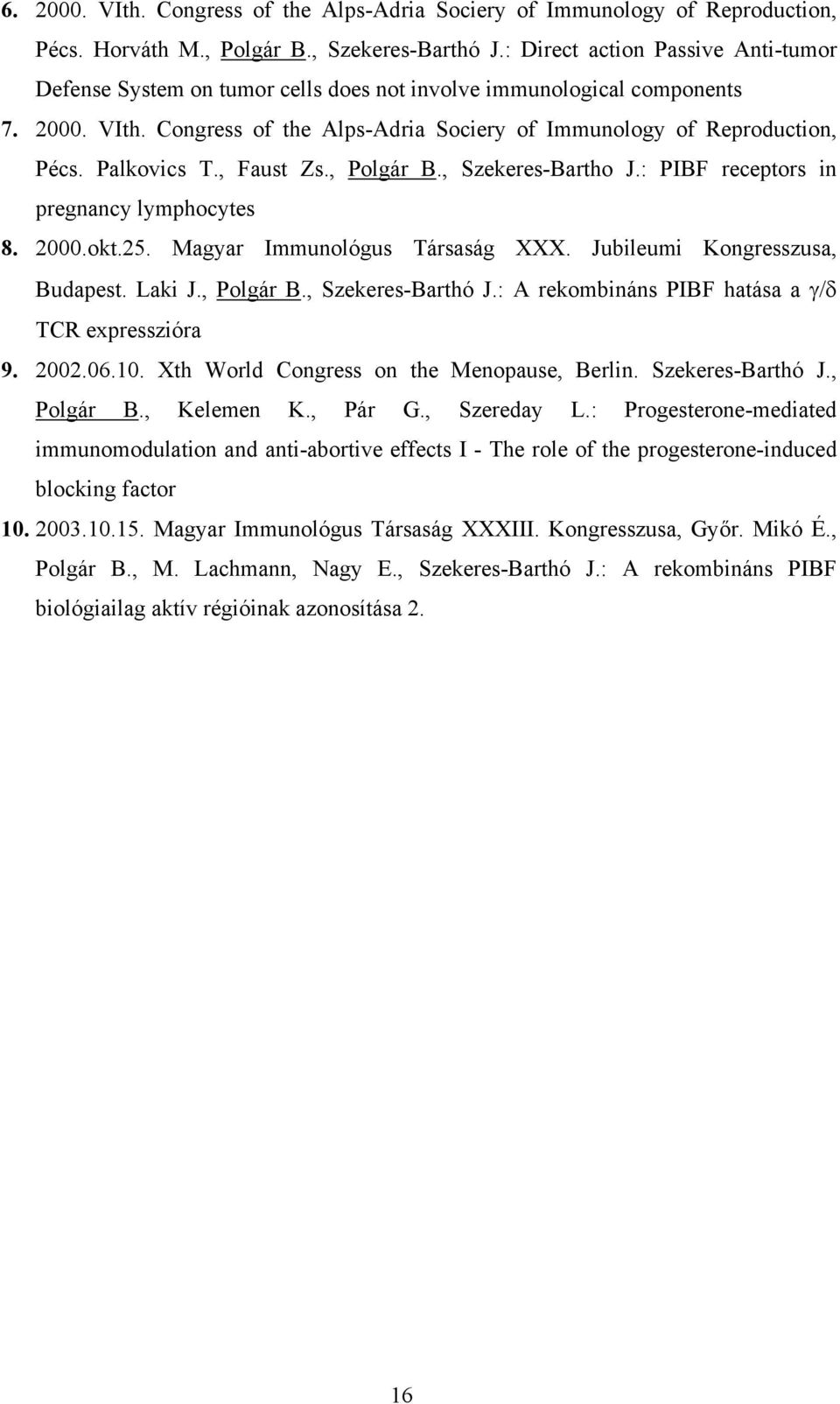 6. 2000. VIth. Congress of the Alps-Adria Sociery of Immunology of Reproduction, Pécs. Horváth M., Polgár B., Szekeres-Barthó J.: Direct action Passive Anti-tumor Defense System on tumor cells does not involve immunological components

7. 2000. VIth. Congress of the Alps-Adria Sociery of Immunology of Reproduction, Pécs. Palkovics T., Faust Zs., Polgár B., Szekeres-Bartho J.: PIBF receptors in pregnancy lymphocytes

8. 2000.okt.25. Magyar Immunológus Társaság XXX. Jubileumi Kongresszusa, Budapest. Laki J., Polgár B., Szekeres-Barthó J.: A rekombináns PIBF hatása a $\gamma/\delta$ TCR expresszióra

9. 2002.06.10. Xth World Congress on the Menopause, Berlin. Szekeres-Barthó J., Polgár B., Kelemen K., Pár G., Szereday L.: Progesterone-mediated immunomodulation and anti-abortive effects I - The role of the progesterone-induced blocking factor

10. 2003.10.15. Magyar Immunológus Társaság XXXIII. Kongresszusa, Győr. Mikó É., Polgár B., M. Lachmann, Nagy E., Szekeres-Barthó J.: A rekombináns PIBF biológiailag aktív régióinak azonosítása 2.

16